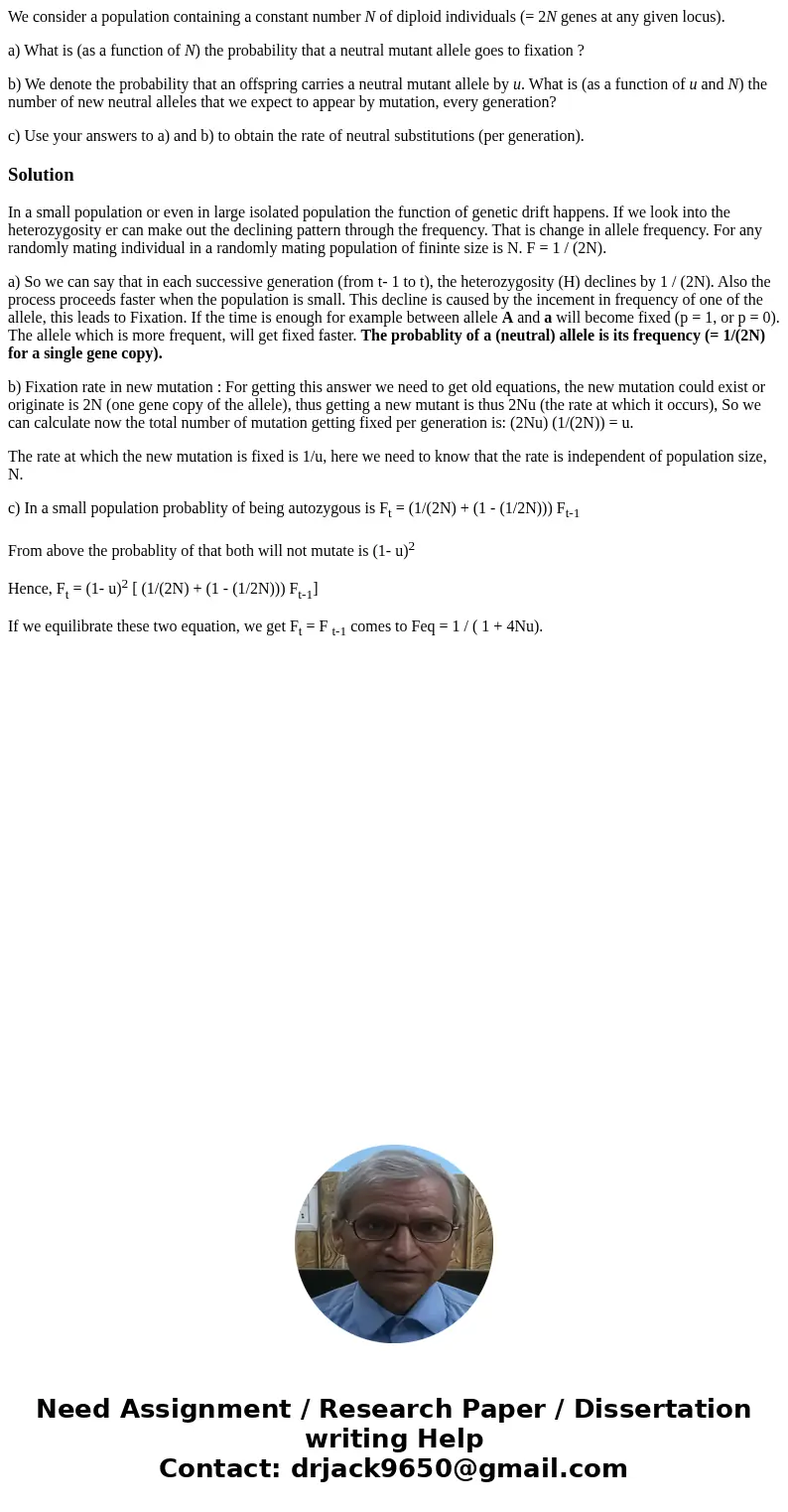 We consider a population containing a constant number $N$ of diploid individuals (= $2N$ genes at any given locus).

a) What is (as a function of $N$) the probability that a neutral mutant allele goes to fixation ?

b) We denote the probability that an offspring carries a neutral mutant allele by $u$. What is (as a function of $u$ and $N$) the number of new neutral alleles that we expect to appear by mutation, every generation?

c) Use your answers to a) and b) to obtain the rate of neutral substitutions (per generation).

Solution

In a small population or even in large isolated population the function of genetic drift happens. If we look into the heterozygosity er can make out the declining pattern through the frequency. That is change in allele frequency. For any randomly mating individual in a randomly mating population of fininte size is N. F = 1 / (2N).

a) So we can say that in each successive generation (from t- 1 to t), the heterozygosity (H) declines by 1 / (2N). Also the process proceeds faster when the population is small. This decline is caused by the incement in frequency of one of the allele, this leads to Fixation. If the time is enough for example between allele A and a will become fixed (p = 1, or p = 0). The allele which is more frequent, will get fixed faster. The probablity of a (neutral) allele is its frequency (= 1/(2N) for a single gene copy).

b) Fixation rate in new mutation : For getting this answer we need to get old equations, the new mutation could exist or originate is 2N (one gene copy of the allele), thus getting a new mutant is thus 2Nu (the rate at which it occurs), So we can calculate now the total number of mutation getting fixed per generation is: (2Nu) (1/(2N)) = u.

The rate at which the new mutation is fixed is 1/u, here we need to know that the rate is independent of population size, N.

c) In a small population probablity of being autozygous is $F_t$ = (1/(2N) + (1 - (1/2N))) $F_{t-1}$

From above the probablity of that both will not mutate is $(1- u)^2$

Hence, $F_t$ = $(1- u)^2$ [ (1/(2N) + (1 - (1/2N))) $F_{t-1}$]

If we equilibrate these two equation, we get $F_t$ = $F_{t-1}$ comes to Feq = 1 / ( 1 + 4Nu).

Need Assignment / Research Paper / Dissertation writing Help
Contact: drjack9650@gmail.com